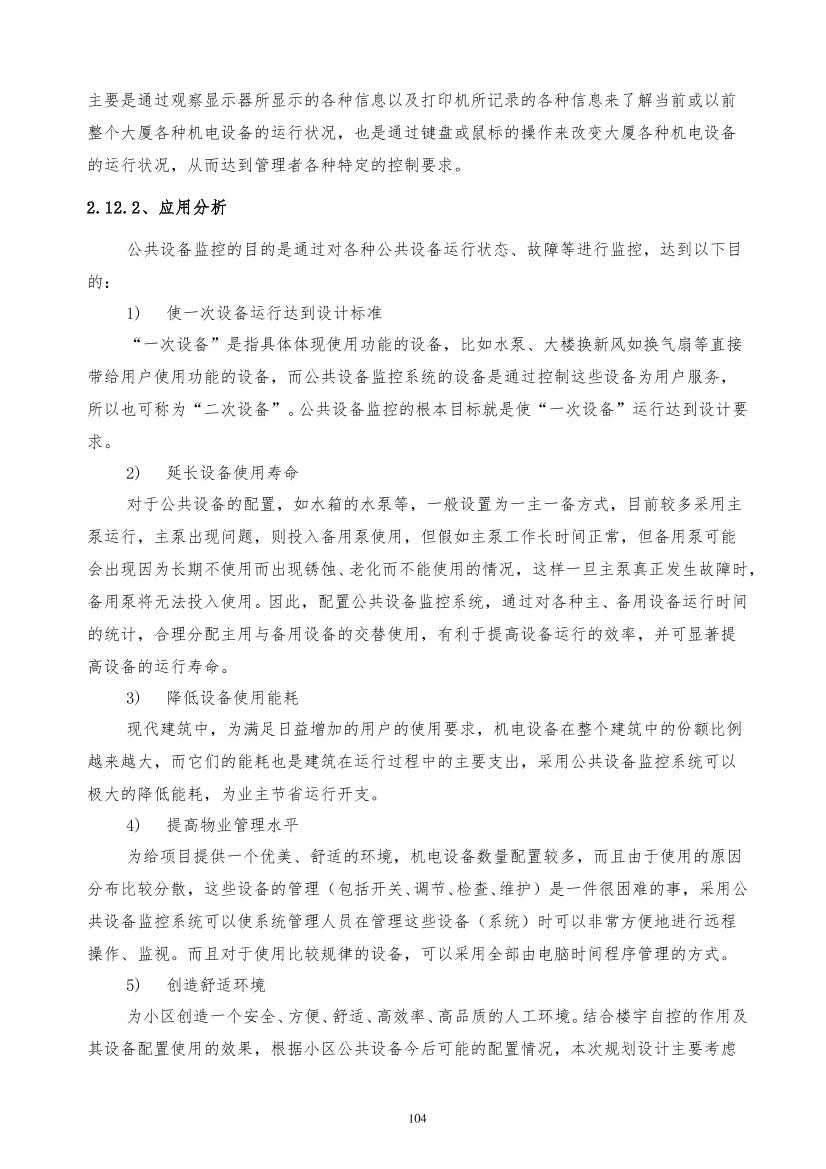 主要是通过观察显示器所显示的各种信息以及打印机所记录的各种信息来了解当前或以前整个大厦各种机电设备的运行状况，也是通过键盘或鼠标的操作来改变大厦各种机电设备的运行状况，从而达到管理者各种特定的控制要求。

2.12.2、应用分析

公共设备监控的目的是通过对各种公共设备运行状态、故障等进行监控，达到以下目的：

1)　使一次设备运行达到设计标准

“一次设备”是指具体体现使用功能的设备，比如水泵、大楼换新风如换气扇等直接带给用户使用功能的设备，而公共设备监控系统的设备是通过控制这些设备为用户服务，所以也可称为“二次设备”。公共设备监控的根本目标就是使“一次设备”运行达到设计要求。

2)　延长设备使用寿命

对于公共设备的配置，如水箱的水泵等，一般设置为一主一备方式，目前较多采用主泵运行，主泵出现问题，则投入备用泵使用，但假如主泵工作长时间正常，但备用泵可能会出现因为长期不使用而出现锈蚀、老化而不能使用的情况，这样一旦主泵真正发生故障时，备用泵将无法投入使用。因此，配置公共设备监控系统，通过对各种主、备用设备运行时间的统计，合理分配主用与备用设备的交替使用，有利于提高设备运行的效率，并可显著提高设备的运行寿命。

3)　降低设备使用能耗

现代建筑中，为满足日益增加的用户的使用要求，机电设备在整个建筑中的份额比例越来越大，而它们的能耗也是建筑在运行过程中的主要支出，采用公共设备监控系统可以极大的降低能耗，为业主节省运行开支。

4)　提高物业管理水平

为给项目提供一个优美、舒适的环境，机电设备数量配置较多，而且由于使用的原因分布比较分散，这些设备的管理（包括开关、调节、检查、维护）是一件很困难的事，采用公共设备监控系统可以使系统管理人员在管理这些设备（系统）时可以非常方便地进行远程操作、监视。而且对于使用比较规律的设备，可以采用全部由电脑时间程序管理的方式。

5)　创造舒适环境

为小区创造一个安全、方便、舒适、高效率、高品质的人工环境。结合楼宇自控的作用及其设备配置使用的效果，根据小区公共设备今后可能的配置情况，本次规划设计主要考虑

104